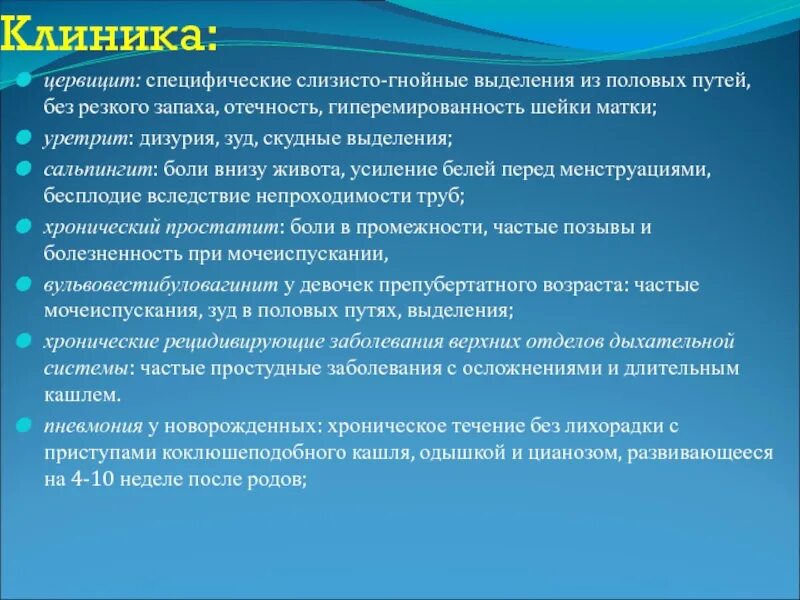 Клиника:

цервицит: специфические слизисто-гнойные выделения из половых путей, без резкого запаха, отечность, гиперемированность шейки матки;

уретрит: дизурия, зуд, скудные выделения;

сальпингит: боли внизу живота, усиление белей перед менструациями, бесплодие вследствие непроходимости труб;

хронический простатит: боли в промежности, частые позывы и болезненность при мочеиспускании,

вульвовестибуловагинит у девочек препубертатного возраста: частые мочеиспускания, зуд в половых путях, выделения;

хронические рецидивирующие заболевания верхних отделов дыхательной системы: частые простудные заболевания с осложнениями и длительным кашлем.

пневмония у новорожденных: хроническое течение без лихорадки с приступами коклюшеподобного кашля, одышкой и цианозом, развивающееся на 4-10 неделе после родов;